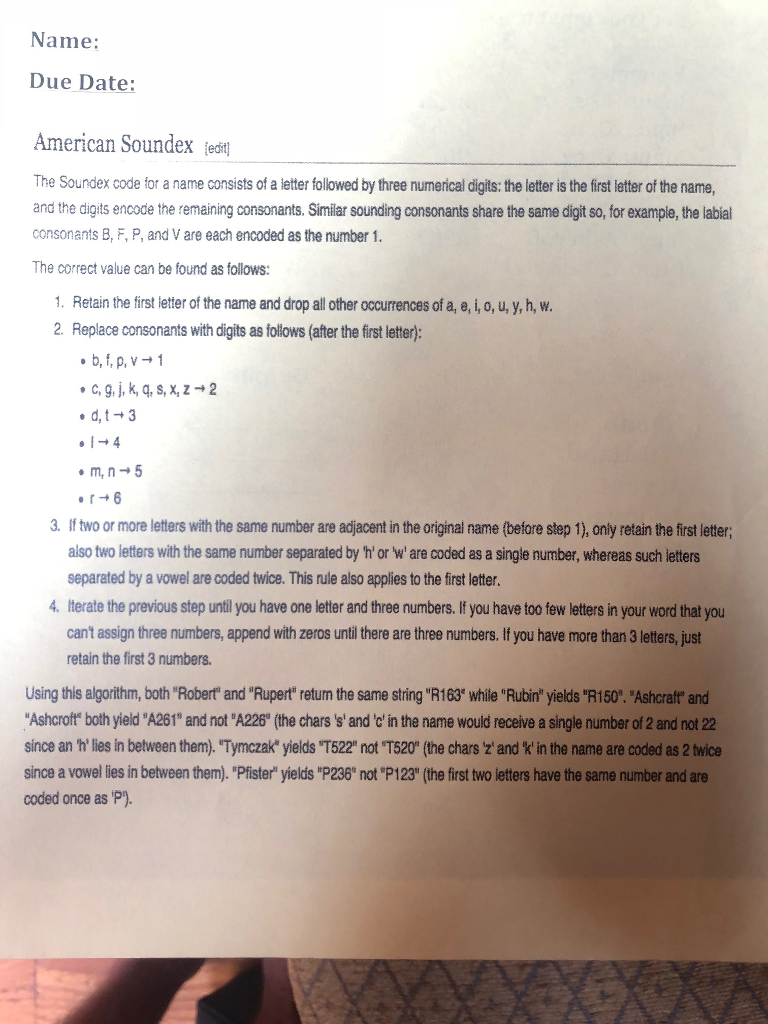 Name:

Due Date:

American Soundex [edit]

The Soundex code for a name consists of a letter followed by three numerical digits: the letter is the first letter of the name, and the digits encode the remaining consonants. Similar sounding consonants share the same digit so, for example, the labial consonants B, F, P, and V are each encoded as the number 1.

The correct value can be found as follows:

1. Retain the first letter of the name and drop all other occurrences of a, e, i, o, u, y, h, w.
2. Replace consonants with digits as follows (after the first letter):
• b, f, p, v → 1
• c, g, j, k, q, s, x, z → 2
• d, t → 3
• l → 4
• m, n → 5
• r → 6
3. If two or more letters with the same number are adjacent in the original name (before step 1), only retain the first letter; also two letters with the same number separated by 'h' or 'w' are coded as a single number, whereas such letters separated by a vowel are coded twice. This rule also applies to the first letter.
4. Iterate the previous step until you have one letter and three numbers. If you have too few letters in your word that you can't assign three numbers, append with zeros until there are three numbers. If you have more than 3 letters, just retain the first 3 numbers.

Using this algorithm, both "Robert" and "Rupert" return the same string "R163" while "Rubin" yields "R150". "Ashcraft" and "Ashcroft" both yield "A261" and not "A226" (the chars 's' and 'c' in the name would receive a single number of 2 and not 22 since an 'h' lies in between them). "Tymczak" yields "T522" not "T520" (the chars 'z' and 'k' in the name are coded as 2 twice since a vowel lies in between them). "Pfister" yields "P236" not "P123" (the first two letters have the same number and are coded once as 'P').